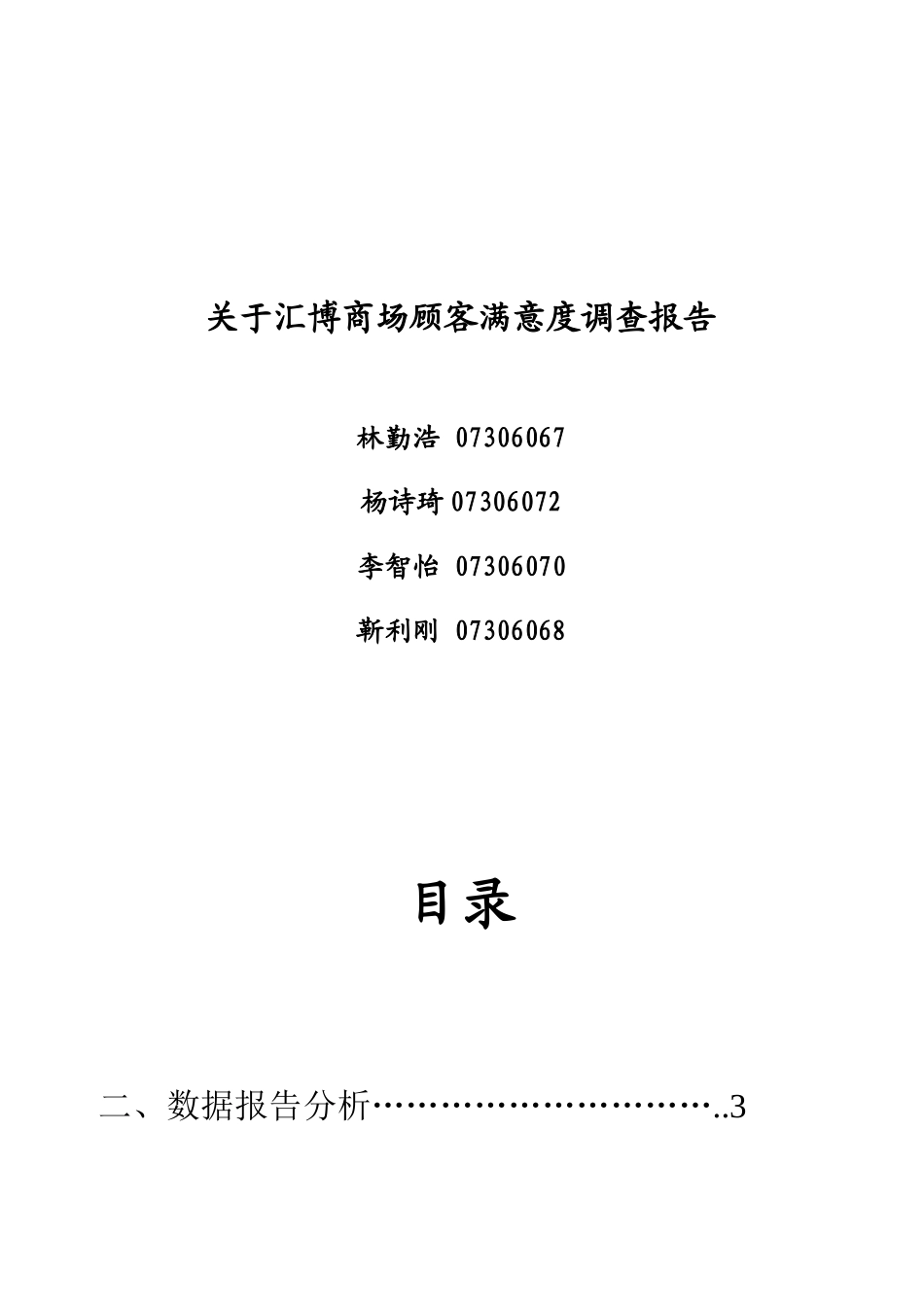 关于汇博商场顾客满意度调查报告

林勤浩 07306067

杨诗琦 07306072

李智怡 07306070

靳利刚 07306068

目录

二、数据报告分析…………………………..3